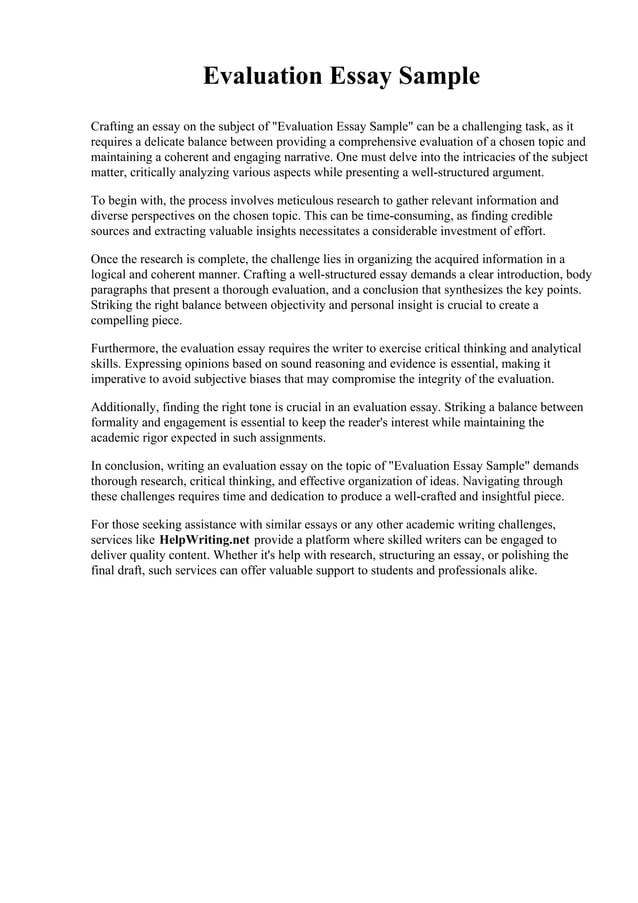 Evaluation Essay Sample

Crafting an essay on the subject of "Evaluation Essay Sample" can be a challenging task, as it requires a delicate balance between providing a comprehensive evaluation of a chosen topic and maintaining a coherent and engaging narrative. One must delve into the intricacies of the subject matter, critically analyzing various aspects while presenting a well-structured argument.

To begin with, the process involves meticulous research to gather relevant information and diverse perspectives on the chosen topic. This can be time-consuming, as finding credible sources and extracting valuable insights necessitates a considerable investment of effort.

Once the research is complete, the challenge lies in organizing the acquired information in a logical and coherent manner. Crafting a well-structured essay demands a clear introduction, body paragraphs that present a thorough evaluation, and a conclusion that synthesizes the key points. Striking the right balance between objectivity and personal insight is crucial to create a compelling piece.

Furthermore, the evaluation essay requires the writer to exercise critical thinking and analytical skills. Expressing opinions based on sound reasoning and evidence is essential, making it imperative to avoid subjective biases that may compromise the integrity of the evaluation.

Additionally, finding the right tone is crucial in an evaluation essay. Striking a balance between formality and engagement is essential to keep the reader's interest while maintaining the academic rigor expected in such assignments.

In conclusion, writing an evaluation essay on the topic of "Evaluation Essay Sample" demands thorough research, critical thinking, and effective organization of ideas. Navigating through these challenges requires time and dedication to produce a well-crafted and insightful piece.

For those seeking assistance with similar essays or any other academic writing challenges, services like HelpWriting.net provide a platform where skilled writers can be engaged to deliver quality content. Whether it's help with research, structuring an essay, or polishing the final draft, such services can offer valuable support to students and professionals alike.